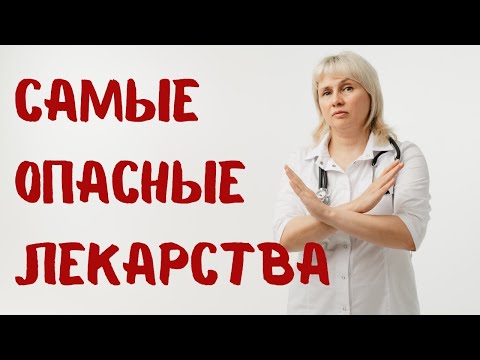 САМЫЕ
ОПАСНЫЕ
ЛЕКАРСТВА